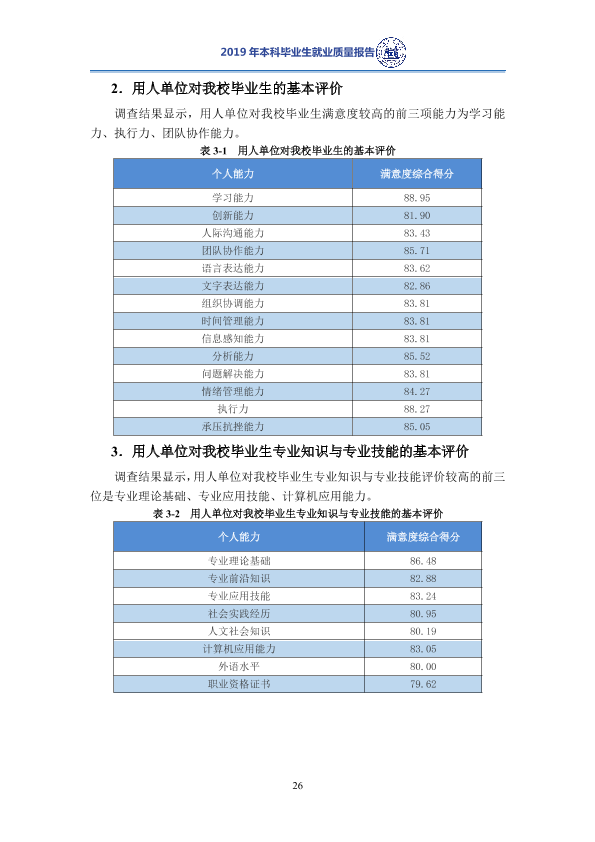 2019年本科毕业生就业质量报告

2．用人单位对我校毕业生的基本评价

调查结果显示，用人单位对我校毕业生满意度较高的前三项能力为学习能力、执行力、团队协作能力。

表3-1 用人单位对我校毕业生的基本评价

| 个人能力 | 满意度综合得分 |
|---|---|
| 学习能力 | 88.95 |
| 创新能力 | 81.90 |
| 人际沟通能力 | 83.43 |
| 团队协作能力 | 85.71 |
| 语言表达能力 | 83.62 |
| 文字表达能力 | 82.86 |
| 组织协调能力 | 83.81 |
| 时间管理能力 | 83.81 |
| 信息感知能力 | 83.81 |
| 分析能力 | 85.52 |
| 问题解决能力 | 83.81 |
| 情绪管理能力 | 84.27 |
| 执行力 | 88.27 |
| 承压抗挫能力 | 85.05 |

3．用人单位对我校毕业生专业知识与专业技能的基本评价

调查结果显示，用人单位对我校毕业生专业知识与专业技能评价较高的前三位是专业理论基础、专业应用技能、计算机应用能力。

表3-2 用人单位对我校毕业生专业知识与专业技能的基本评价

| 个人能力 | 满意度综合得分 |
|---|---|
| 专业理论基础 | 86.48 |
| 专业前沿知识 | 82.88 |
| 专业应用技能 | 83.24 |
| 社会实践经历 | 80.95 |
| 人文社会知识 | 80.19 |
| 计算机应用能力 | 83.05 |
| 外语水平 | 80.00 |
| 职业资格证书 | 79.62 |

26